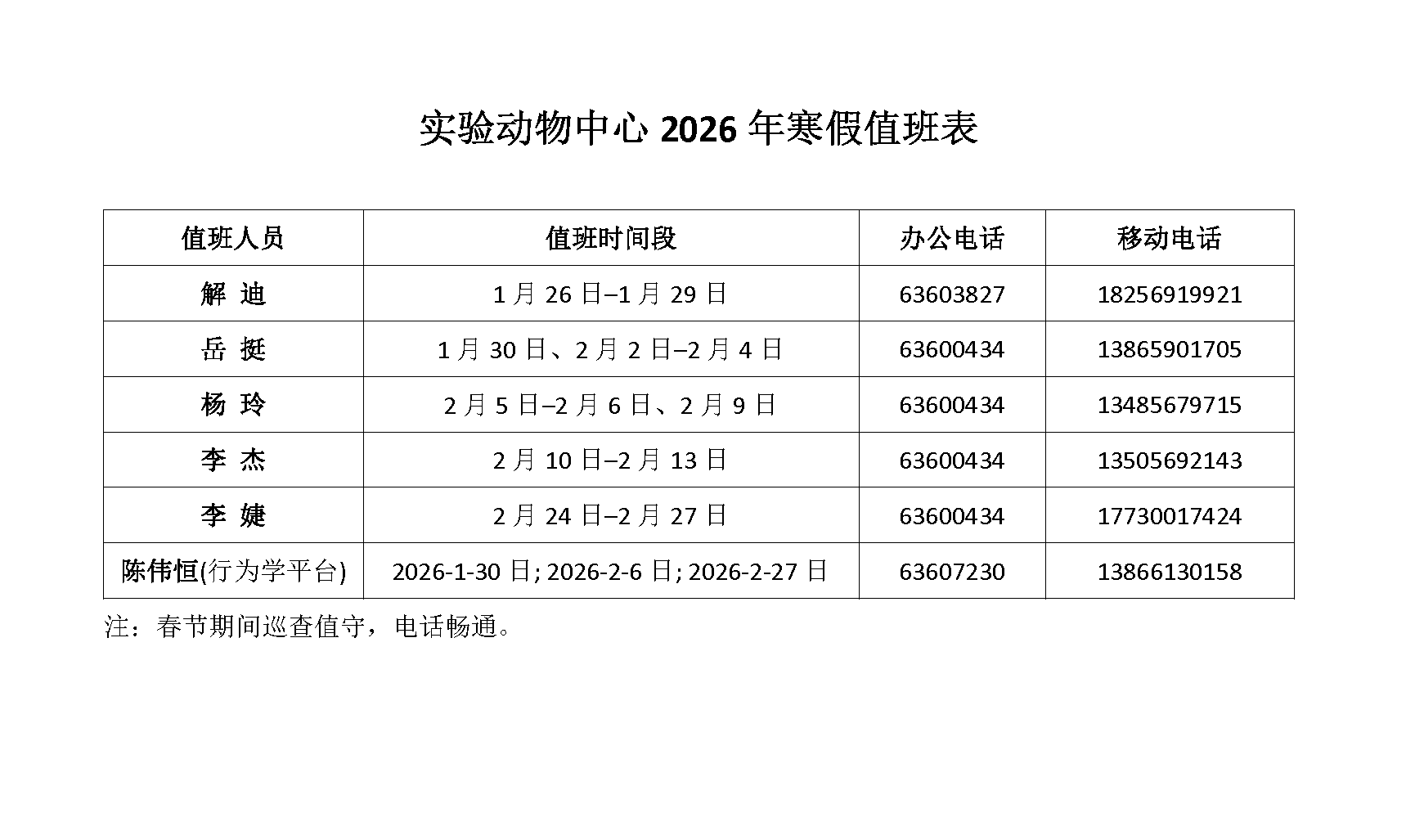 实验动物中心 2026 年寒假值班表

| 值班人员 | 值班时间段 | 办公电话 | 移动电话 |
|---|---|---|---|
| 解 迪 | 1 月 26 日–1 月 29 日 | 63603827 | 18256919921 |
| 岳 挺 | 1 月 30 日、2 月 2 日–2 月 4 日 | 63600434 | 13865901705 |
| 杨 玲 | 2 月 5 日–2 月 6 日、2 月 9 日 | 63600434 | 13485679715 |
| 李 杰 | 2 月 10 日–2 月 13 日 | 63600434 | 13505692143 |
| 李 婕 | 2 月 24 日–2 月 27 日 | 63600434 | 17730017424 |
| 陈伟恒(行为学平台) | 2026-1-30 日; 2026-2-6 日; 2026-2-27 日 | 63607230 | 13866130158 |

注：春节期间巡查值守，电话畅通。